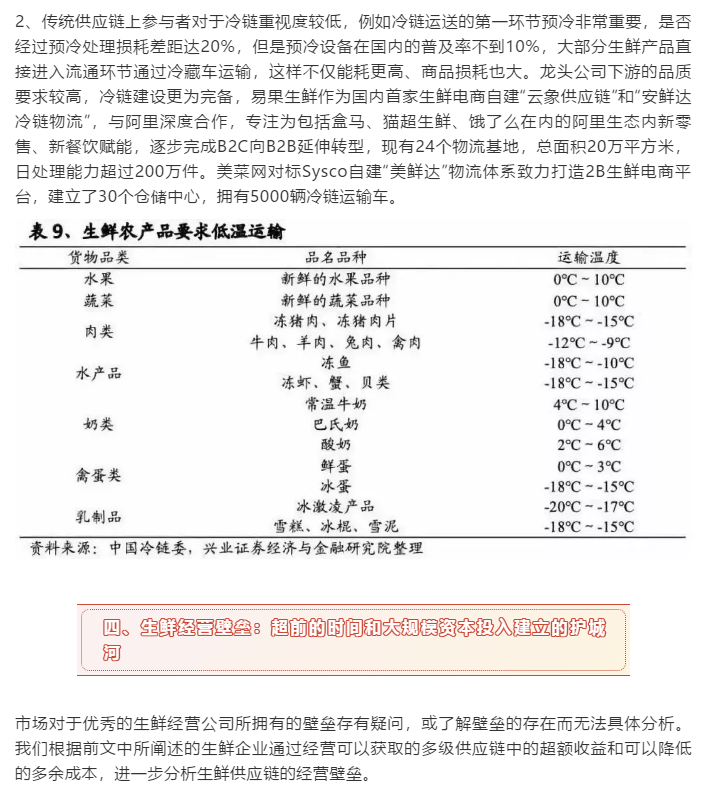 2、传统供应链上参与者对于冷链重视度较低，例如冷链运送的第一环节预冷非常重要，是否经过预冷处理损耗差距达20%，但是预冷设备在国内的普及率不到10%，大部分生鲜产品直接进入流通环节通过冷藏车运输，这样不仅能耗更高、商品损耗也大。龙头公司下游的品质要求较高，冷链建设更为完备，易果生鲜作为国内首家生鲜电商自建“云象供应链”和“安鲜达冷链物流”，与阿里深度合作，专注为包括盒马、猫超生鲜、饿了么在内的阿里生态内新零售、新餐饮赋能，逐步完成B2C向B2B延伸转型，现有24个物流基地，总面积20万平方米，日处理能力超过200万件。美菜网对标Sysco自建“美鲜达”物流体系致力打造2B生鲜电商平台，建立了30个仓储中心，拥有5000辆冷链运输车。

表 9、生鲜农产品要求低温运输

| 货物品类 | 品名品种 | 运输温度 |
|---|---|---|
| 水果 | 新鲜的水果品种 | 0°C ~ 10°C |
| 蔬菜 | 新鲜的蔬菜品种 | 0°C ~ 10°C |
| 肉类 | 冻猪肉、冻猪肉片 | -18°C ~ -15°C |
| | 牛肉、羊肉、兔肉、禽肉 | -12°C ~ -9°C |
| 水产品 | 冻鱼 | -18°C ~ -10°C |
| | 冻虾、蟹、贝类 | -18°C ~ -15°C |
| 奶类 | 常温牛奶 | 4°C ~ 10°C |
| | 巴氏奶 | 0°C ~ 4°C |
| | 酸奶 | 2°C ~ 6°C |
| 禽蛋类 | 鲜蛋 | 0°C ~ 3°C |
| | 冰蛋 | -18°C ~ -15°C |
| 乳制品 | 冰激凌产品 | -20°C ~ -17°C |
| | 雪糕、冰棍、雪泥 | -18°C ~ -15°C |

资料来源：中国冷链委，兴业证券经济与金融研究院整理

四、生鲜经营壁垒：超前的时间和大规模资本投入建立的护城河

市场对于优秀的生鲜经营公司所拥有的壁垒存有疑问，或了解壁垒的存在而无法具体分析。我们根据前文中所阐述的生鲜企业通过经营可以获取的多级供应链中的超额收益和可以降低的多余成本，进一步分析生鲜供应链的经营壁垒。